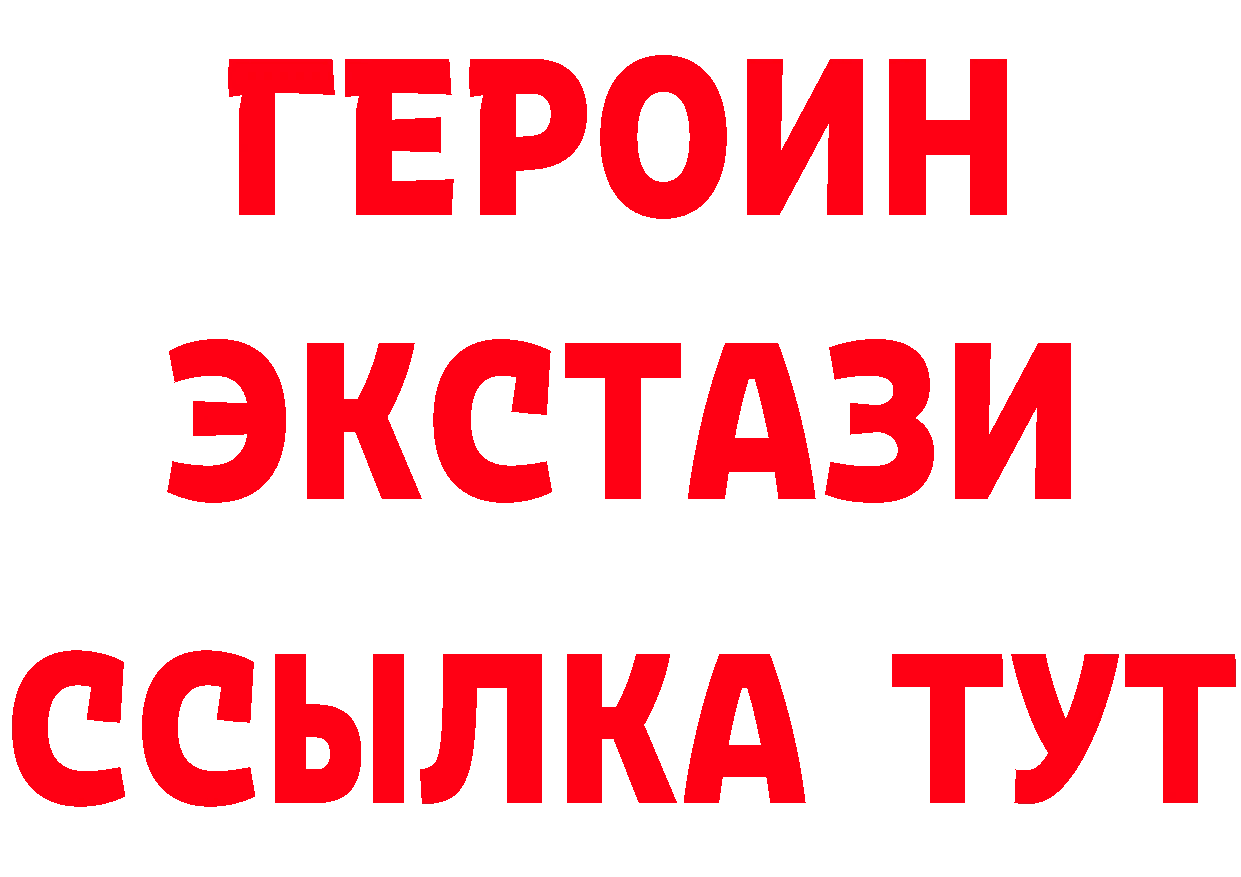 ГЕРОИН
ЭКСТАЗИ
ССЫЛКА ТУТ